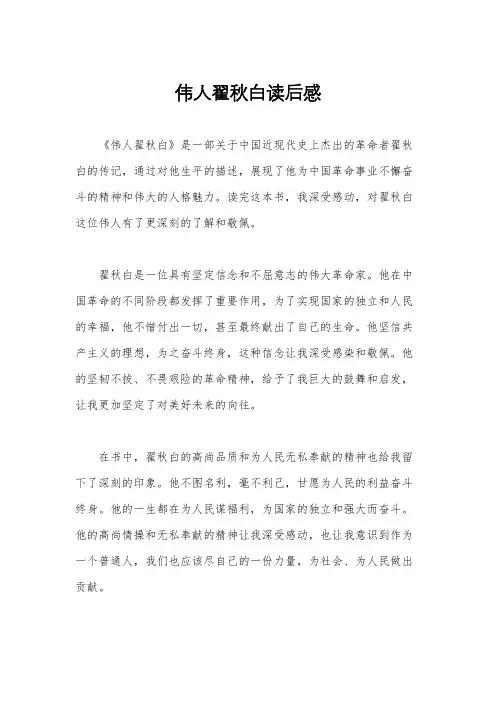 伟人翟秋白读后感

《伟人翟秋白》是一部关于中国近现代史上杰出的革命者翟秋白的传记，通过对他生平的描述，展现了他为中国革命事业不懈奋斗的精神和伟大的人格魅力。读完这本书，我深受感动，对翟秋白这位伟人有了更深刻的了解和敬佩。

翟秋白是一位具有坚定信念和不屈意志的伟大革命家。他在中国革命的不同阶段都发挥了重要作用，为了实现国家的独立和人民的幸福，他不惜付出一切，甚至最终献出了自己的生命。他坚信共产主义的理想，为之奋斗终身，这种信念让我深受感染和敬佩。他的坚韧不拔、不畏艰险的革命精神，给予了我巨大的鼓舞和启发，让我更加坚定了对美好未来的向往。

在书中，翟秋白的高尚品质和为人民无私奉献的精神也给我留下了深刻的印象。他不图名利，毫不利己，甘愿为人民的利益奋斗终身。他的一生都在为人民谋福利，为国家的独立和强大而奋斗。他的高尚情操和无私奉献的精神让我深受感动，也让我意识到作为一个普通人，我们也应该尽自己的一份力量，为社会、为人民做出贡献。